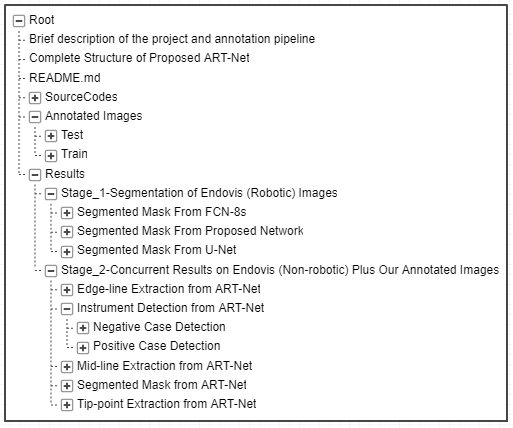 Root
Brief description of the project and annotation pipeline
Complete Structure of Proposed ART-Net
README.md
SourceCodes
Annotated Images
Test
Train
Results
Stage_1-Segmentation of Endovis (Robotic) Images
Segmented Mask From FCN-8s
Segmented Mask From Proposed Network
Segmented Mask From U-Net
Stage_2-Concurrent Results on Endovis (Non-robotic) Plus Our Annotated Images
Edge-line Extraction from ART-Net
Instrument Detection from ART-Net
Negative Case Detection
Positive Case Detection
Mid-line Extraction from ART-Net
Segmented Mask from ART-Net
Tip-point Extraction from ART-Net